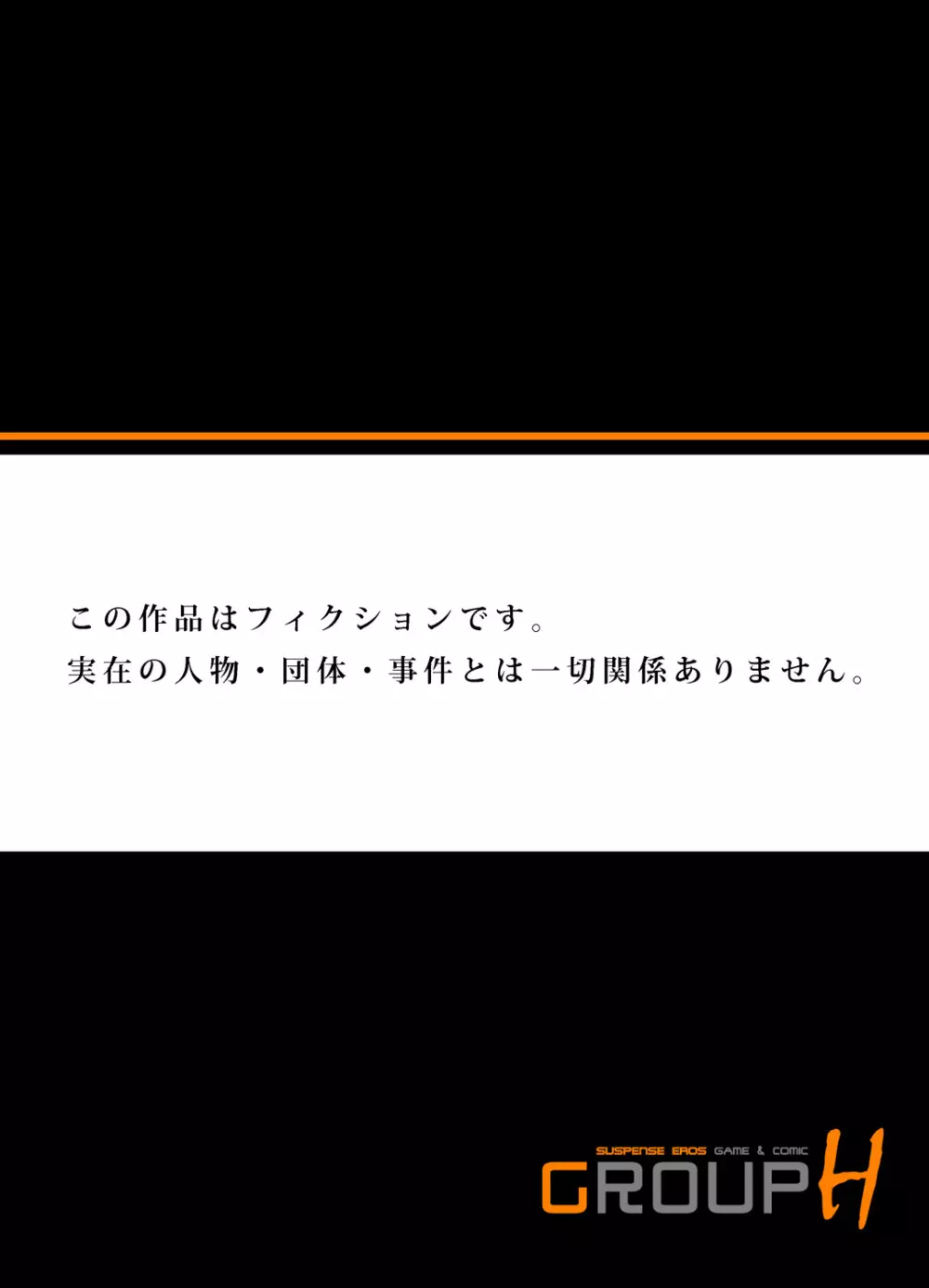 この作品はフィクションです。
実在の人物・団体・事件とは一切関係ありません。

SUSPENSE EROS GAME & COMIC
GROUP H